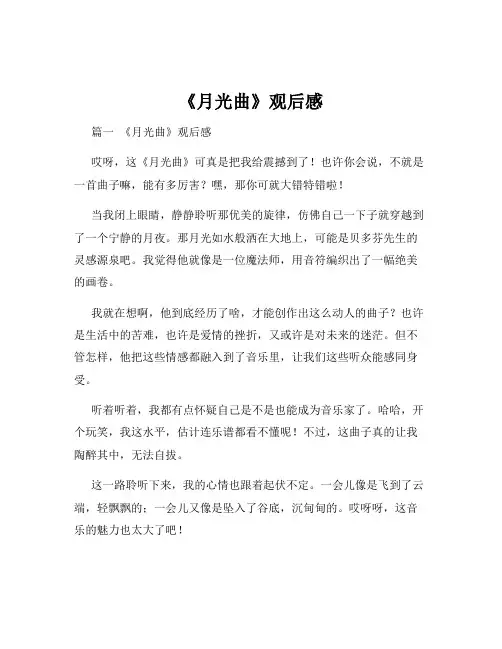 《月光曲》观后感

篇一 《月光曲》观后感

哎呀，这《月光曲》可真是把我给震撼到了！也许你会说，不就是一首曲子嘛，能有多厉害？嘿，那你可就大错特错啦！

当我闭上眼睛，静静聆听那优美的旋律，仿佛自己一下子就穿越到了一个宁静的月夜。那月光如水般洒在大地上，可能是贝多芬先生的灵感源泉吧。我觉得他就像是一位魔法师，用音符编织出了一幅绝美的画卷。

我就在想啊，他到底经历了啥，才能创作出这么动人的曲子？也许是生活中的苦难，也许是爱情的挫折，又或许是对未来的迷茫。但不管怎样，他把这些情感都融入到了音乐里，让我们这些听众能感同身受。

听着听着，我都有点怀疑自己是不是也能成为音乐家了。哈哈，开个玩笑，我这水平，估计连乐谱都看不懂呢！不过，这曲子真的让我陶醉其中，无法自拔。

这一路聆听下来，我的心情也跟着起伏不定。一会儿像是飞到了云端，轻飘飘的；一会儿又像是坠入了谷底，沉甸甸的。哎呀呀，这音乐的魅力也太大了吧！